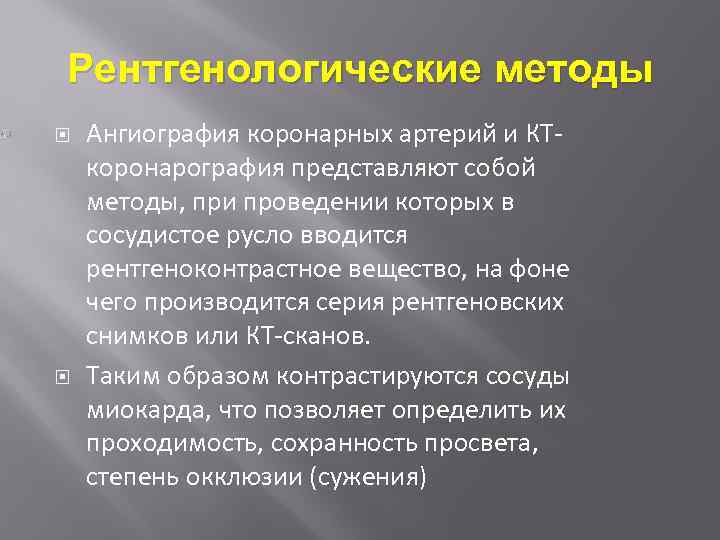 Рентгенологические методы

Ангиография коронарных артерий и КТ-коронарография представляют собой методы, при проведении которых в сосудистое русло вводится рентгеноконтрастное вещество, на фоне чего производится серия рентгеновских снимков или КТ-сканов.

Таким образом контрастируются сосуды миокарда, что позволяет определить их проходимость, сохранность просвета, степень окклюзии (сужения)